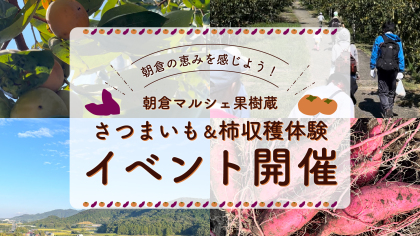 朝倉の恵みを感じよう！

朝倉マルシェ果樹蔵

さつまいも＆柿収穫体験

イベント開催